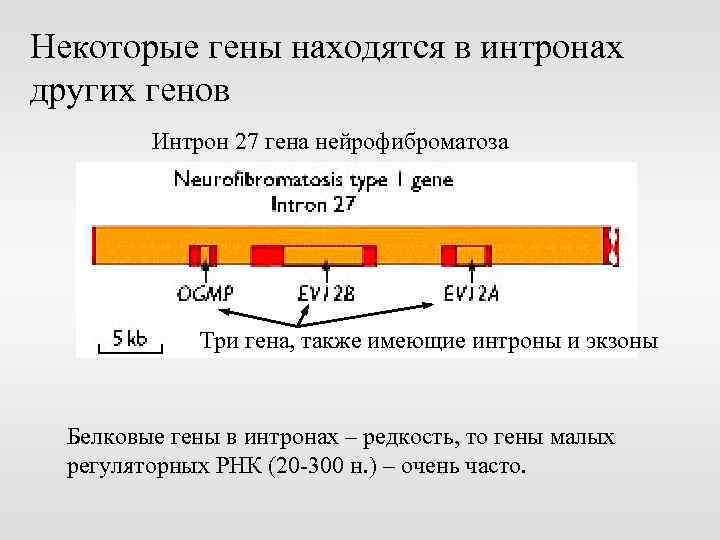 Некоторые гены находятся в интронах других генов

Интрон 27 гена нейрофиброматоза

Neurofibromatosis type 1 gene
Intron 27

OGMP
EVI2B
EVI2A

5 kb

Три гена, также имеющие интроны и экзоны

Белковые гены в интронах – редкость, то гены малых регуляторных РНК (20-300 н.) – очень часто.